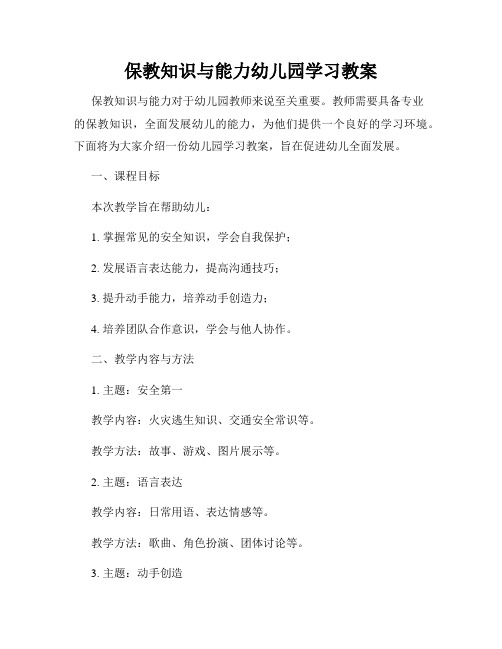 保教知识与能力幼儿园学习教案

保教知识与能力对于幼儿园教师来说至关重要。教师需要具备专业的保教知识，全面发展幼儿的能力，为他们提供一个良好的学习环境。下面将为大家介绍一份幼儿园学习教案，旨在促进幼儿全面发展。

一、课程目标

本次教学旨在帮助幼儿：

1. 掌握常见的安全知识，学会自我保护；

2. 发展语言表达能力，提高沟通技巧；

3. 提升动手能力，培养动手创造力；

4. 培养团队合作意识，学会与他人协作。

二、教学内容与方法

1. 主题：安全第一

教学内容：火灾逃生知识、交通安全常识等。

教学方法：故事、游戏、图片展示等。

2. 主题：语言表达

教学内容：日常用语、表达情感等。

教学方法：歌曲、角色扮演、团体讨论等。

3. 主题：动手创造